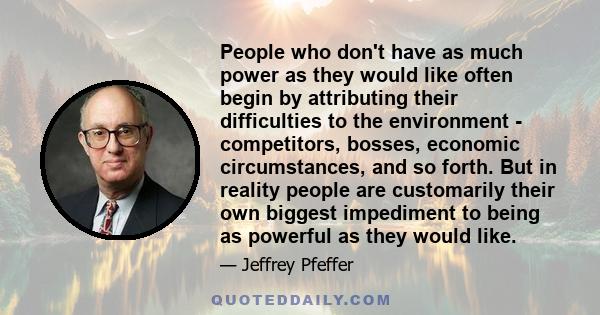 People who don't have as much power as they would like often begin by attributing their difficulties to the environment - competitors, bosses, economic circumstances, and so forth. But in reality people are customarily their own biggest impediment to being as powerful as they would like.

— Jeffrey Pfeffer

QUOTEDDAILY.COM